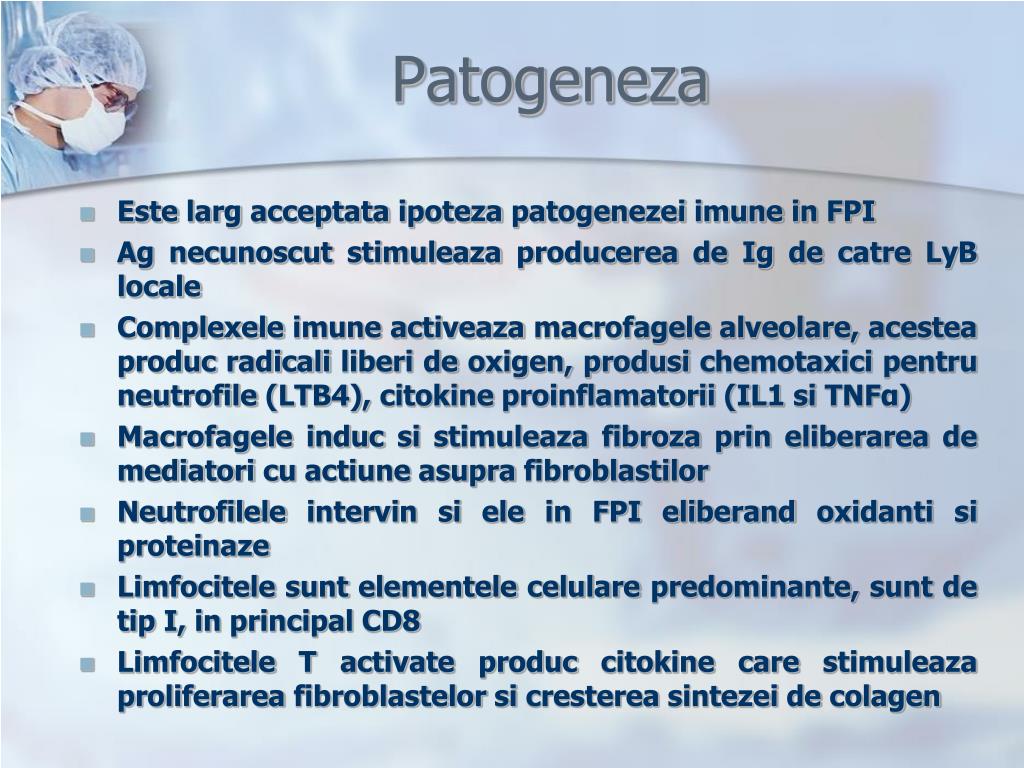 Patogeneza

- Este larg acceptata ipoteza patogenezei imune in FPI
- Ag necunoscut stimuleaza producerea de Ig de catre LyB locale
- Complexele imune activeaza macrofagele alveolare, acestea produc radicali liberi de oxigen, produsi chemotaxici pentru neutrofile (LTB4), citokine proinflamatorii (IL1 si TNFα)
- Macrofagele induc si stimuleaza fibroza prin eliberarea de mediatori cu actiune asupra fibroblastilor
- Neutrofilele intervin si ele in FPI eliberand oxidanti si proteinaze
- Limfocitele sunt elementele celulare predominante, sunt de tip I, in principal CD8
- Limfocitele T activate produc citokine care stimuleaza proliferarea fibroblastelor si cresterea sintezei de colagen